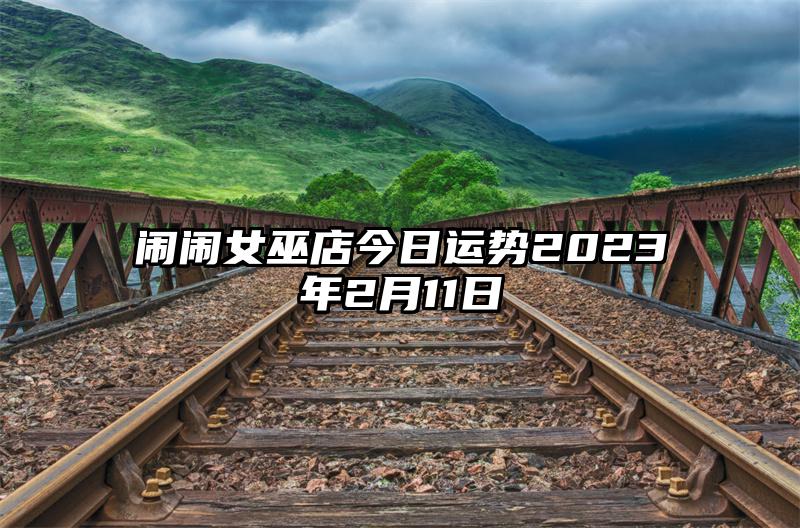 闹闹女巫店今日运势2023年2月11日